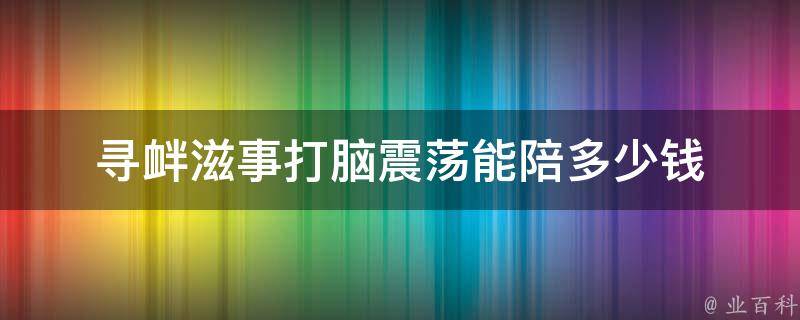 寻衅滋事打脑震荡能陪多少钱

@ 业百科